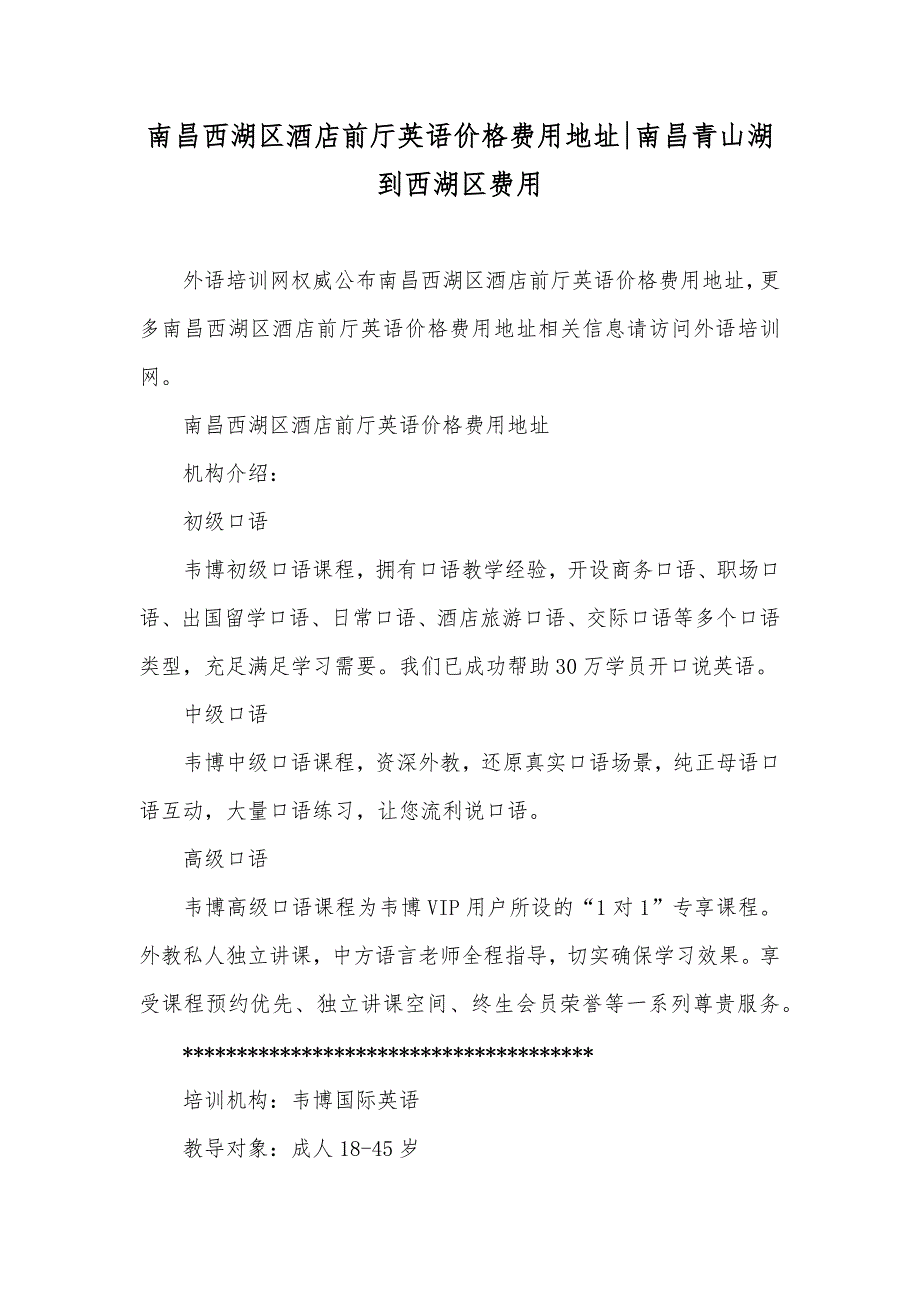 南昌西湖区酒店前厅英语价格费用地址|南昌青山湖到西湖区费用

外语培训网权威公布南昌西湖区酒店前厅英语价格费用地址，更多南昌西湖区酒店前厅英语价格费用地址相关信息请访问外语培训网。

南昌西湖区酒店前厅英语价格费用地址

机构介绍：

初级口语

韦博初级口语课程，拥有口语教学经验，开设商务口语、职场口语、出国留学口语、日常口语、酒店旅游口语、交际口语等多个口语类型，充足满足学习需要。我们已成功帮助30万学员开口说英语。

中级口语

韦博中级口语课程，资深外教，还原真实口语场景，纯正母语口语互动，大量口语练习，让您流利说口语。

高级口语

韦博高级口语课程为韦博VIP用户所设的“1对1”专享课程。外教私人独立讲课，中方语言老师全程指导，切实确保学习效果。享受课程预约优先、独立讲课空间、终生会员荣誉等一系列尊贵服务。

**************************************

培训机构：韦博国际英语

教导对象：成人18-45岁